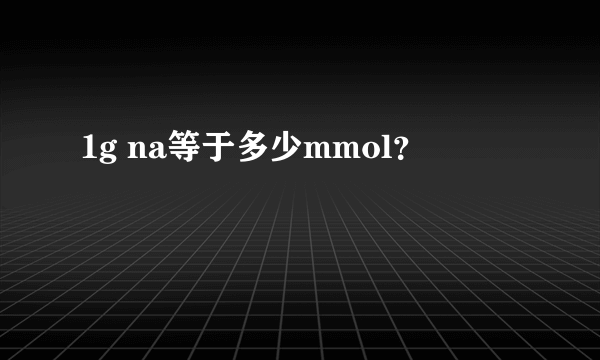 1g na等于多少mmol?